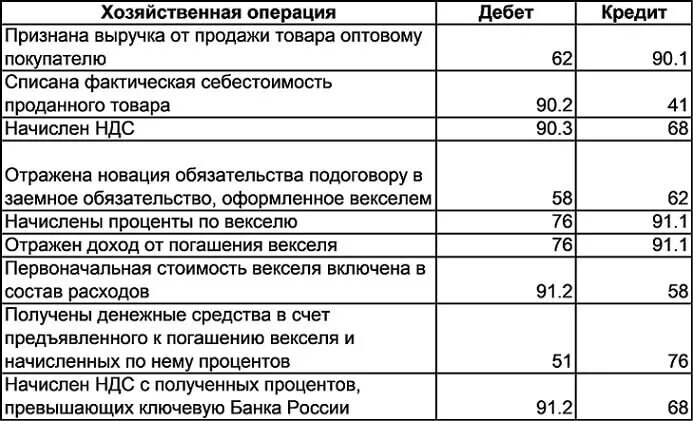 | Хозяйственная операция | Дебет | Кредит |
|---|---|---|
| Признана выручка от продажи товара оптовому покупателю | 62 | 90.1 |
| Списана фактическая себестоимость проданного товара | 90.2 | 41 |
| Начислен НДС | 90.3 | 68 |
| Отражена новация обязательства подоговору в заемное обязательство, оформленное векселем | 58 | 62 |
| Начислены проценты по векселю | 76 | 91.1 |
| Отражен доход от погашения векселя | 76 | 91.1 |
| Первоначальная стоимость векселя включена в состав расходов | 91.2 | 58 |
| Получены денежные средства в счет предъявленного к погашению векселя и начисленных по нему процентов | 51 | 76 |
| Начислен НДС с полученных процентов, превышающих ключевую Банка России | 91.2 | 68 |